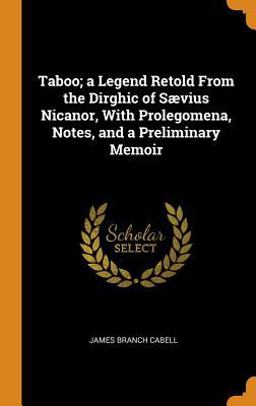 Taboo; a Legend Retold From the Dirghic of Sævius Nicanor, With Prolegomena, Notes, and a Preliminary Memoir

Scholar SELECT

JAMES BRANCH CABELL